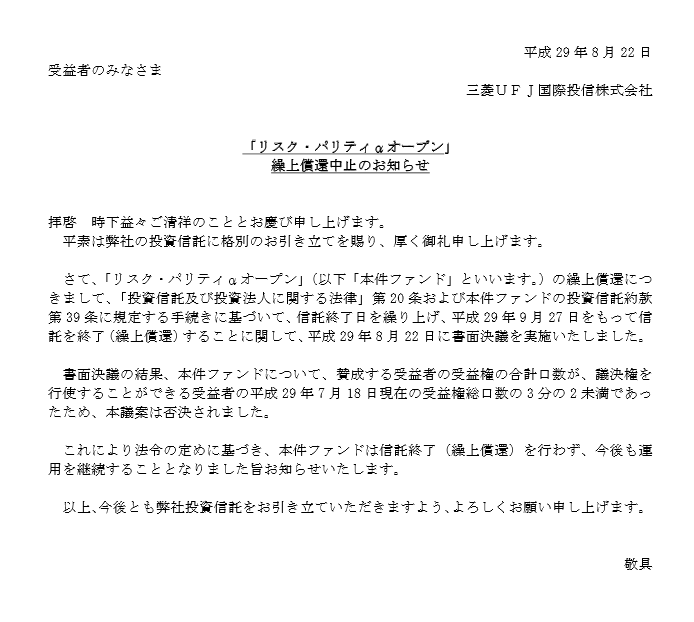 平成 29 年 8 月 22 日

受益者のみなさま

三菱ＵＦＪ国際投信株式会社

「リスク・パリティαオープン」
繰上償還中止のお知らせ

拝啓　時下益々ご清祥のこととお慶び申し上げます。
平素は弊社の投資信託に格別のお引き立てを賜り、厚く御礼申し上げます。

さて、「リスク・パリティαオープン」（以下「本件ファンド」といいます。）の繰上償還につきまして、「投資信託及び投資法人に関する法律」第 20 条および本件ファンドの投資信託約款第 39 条に規定する手続きに基づいて、信託終了日を繰り上げ、平成 29 年 9 月 27 日をもって信託を終了（繰上償還）することに関して、平成 29 年 8 月 22 日に書面決議を実施いたしました。

書面決議の結果、本件ファンドについて、賛成する受益者の受益権の合計口数が、議決権を行使することができる受益者の平成 29 年 7 月 18 日現在の受益権総口数の 3 分の 2 未満であったため、本議案は否決されました。

これにより法令の定めに基づき、本件ファンドは信託終了（繰上償還）を行わず、今後も運用を継続することとなりました旨お知らせいたします。

以上、今後とも弊社投資信託をお引き立ていただきますよう、よろしくお願い申し上げます。

敬具